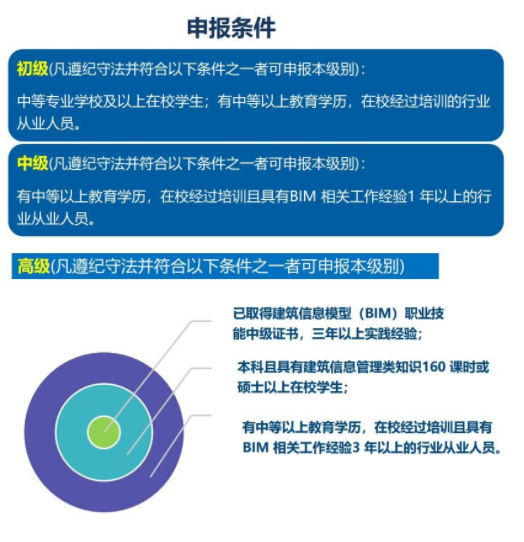 申报条件

初级(凡遵纪守法并符合以下条件之一者可申报本级别)：

中等专业学校及以上在校学生；有中等以上教育学历，在校经过培训的行业从业人员。

中级(凡遵纪守法并符合以下条件之一者可申报本级别)：

有中等以上教育学历，在校经过培训且具有BIM 相关工作经验1 年以上的行业从业人员。

高级(凡遵纪守法并符合以下条件之一者可申报本级别)

已取得建筑信息模型（BIM）职业技能中级证书，三年以上实践经验；

本科且具有建筑信息管理类知识160 课时或硕士以上在校学生；

有中等以上教育学历，在校经过培训且具有BIM 相关工作经验3 年以上的行业从业人员。